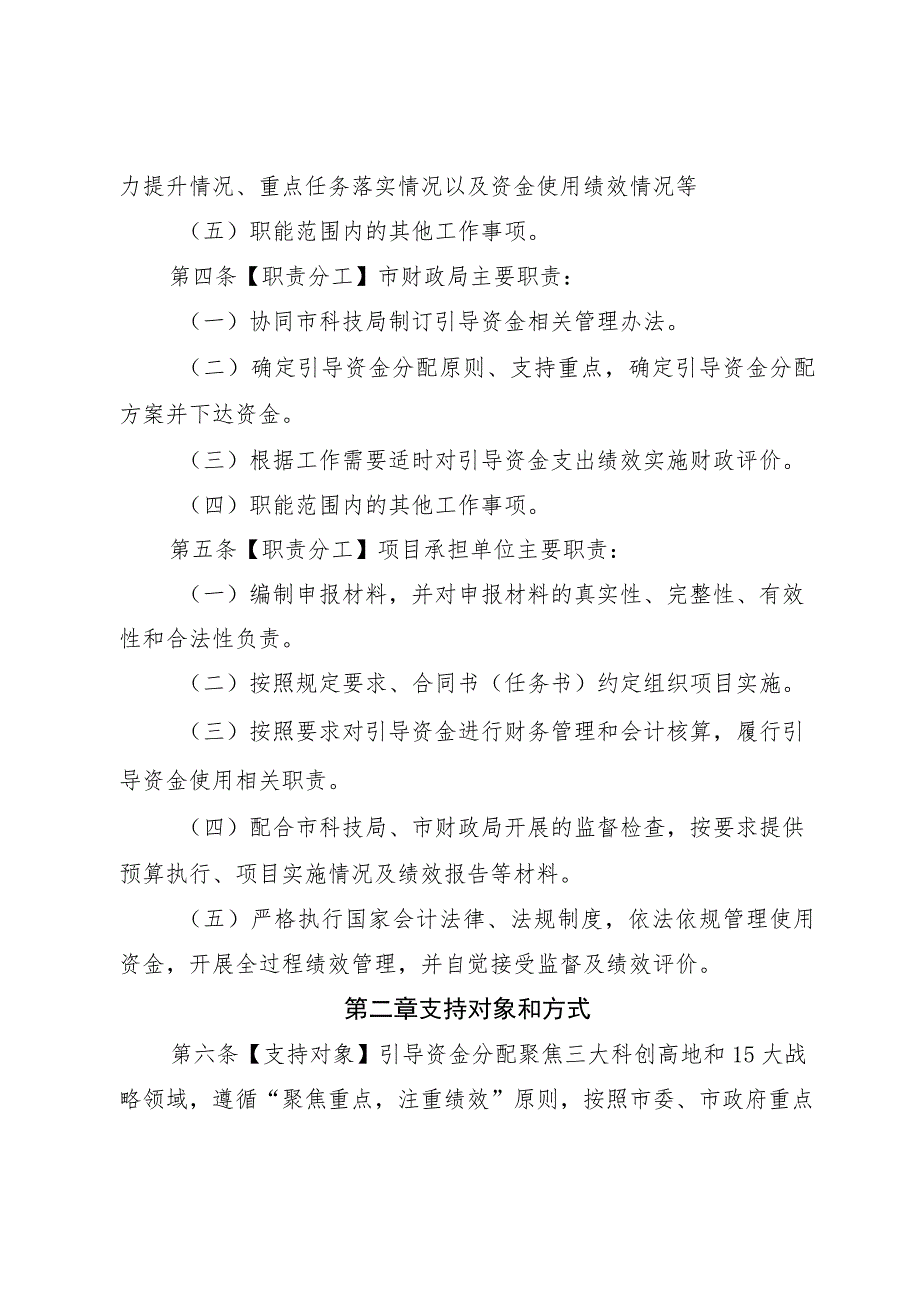 力提升情况、重点任务落实情况以及资金使用绩效情况等

（五）职能范围内的其他工作事项。

第四条【职责分工】市财政局主要职责：

（一）协同市科技局制订引导资金相关管理办法。

（二）确定引导资金分配原则、支持重点，确定引导资金分配方案并下达资金。

（三）根据工作需要适时对引导资金支出绩效实施财政评价。

（四）职能范围内的其他工作事项。

第五条【职责分工】项目承担单位主要职责：

（一）编制申报材料，并对申报材料的真实性、完整性、有效性和合法性负责。

（二）按照规定要求、合同书（任务书）约定组织项目实施。

（三）按照要求对引导资金进行财务管理和会计核算，履行引导资金使用相关职责。

（四）配合市科技局、市财政局开展的监督检查，按要求提供预算执行、项目实施情况及绩效报告等材料。

（五）严格执行国家会计法律、法规制度，依法依规管理使用资金，开展全过程绩效管理，并自觉接受监督及绩效评价。

第二章支持对象和方式

第六条【支持对象】引导资金分配聚焦三大科创高地和15大战略领域，遵循“聚焦重点，注重绩效”原则，按照市委、市政府重点